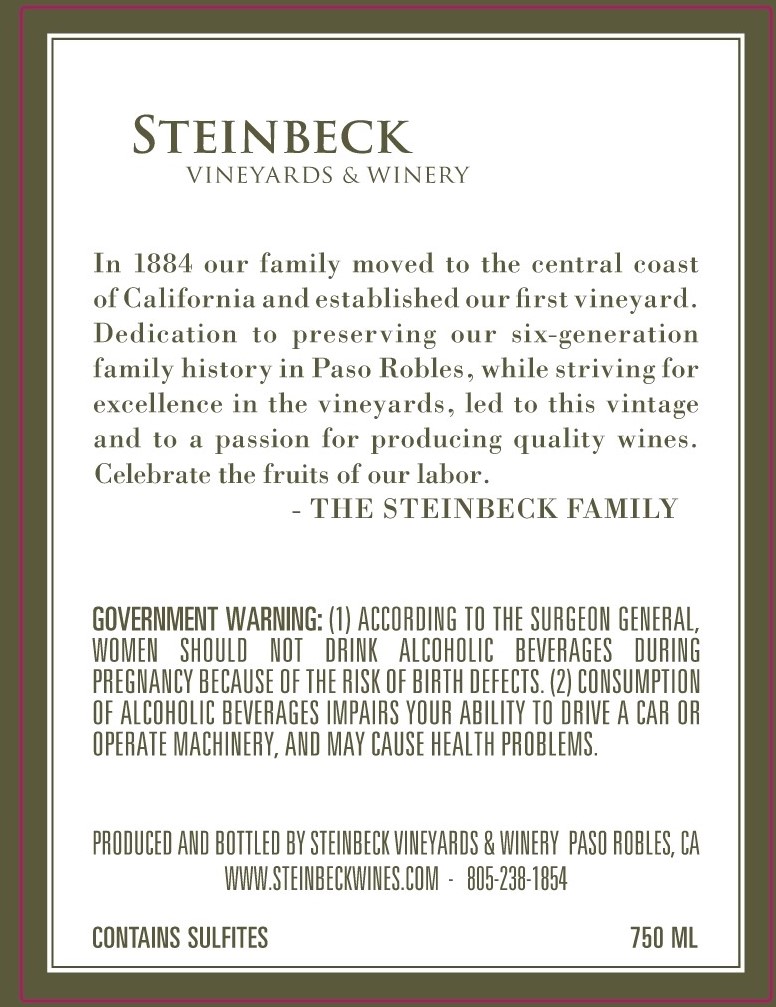 STEINBECK
VINEYARDS & WINERY

In 1884 our family moved to the central coast of California and established our first vineyard. Dedication to preserving our six-generation family history in Paso Robles, while striving for excellence in the vineyards, led to this vintage and to a passion for producing quality wines. Celebrate the fruits of our labor.
- THE STEINBECK FAMILY

GOVERNMENT WARNING: (1) ACCORDING TO THE SURGEON GENERAL, WOMEN SHOULD NOT DRINK ALCOHOLIC BEVERAGES DURING PREGNANCY BECAUSE OF THE RISK OF BIRTH DEFECTS. (2) CONSUMPTION OF ALCOHOLIC BEVERAGES IMPAIRS YOUR ABILITY TO DRIVE A CAR OR OPERATE MACHINERY, AND MAY CAUSE HEALTH PROBLEMS.

PRODUCED AND BOTTLED BY STEINBECK VINEYARDS & WINERY PASO ROBLES, CA
WWW.STEINBECKWINES.COM - 805-238-1854

CONTAINS SULFITES

750 ML